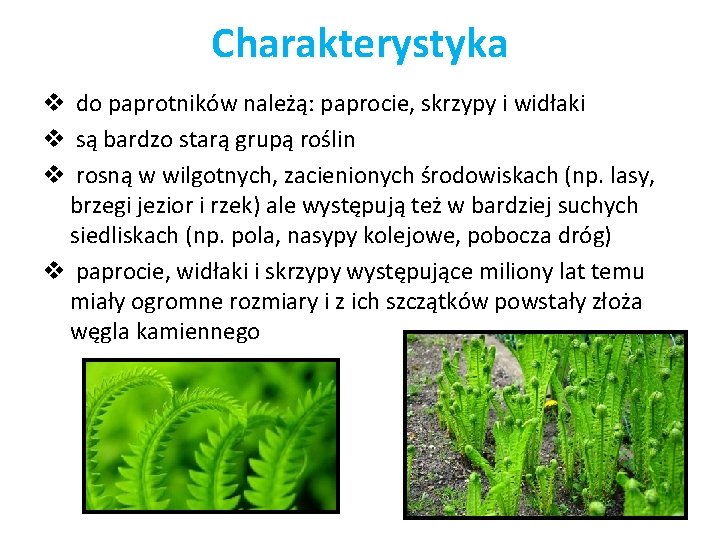 Charakterystyka

❖ do paprotników należą: paprocie, skrzypy i widłaki

❖ są bardzo starą grupą roślin

❖ rosną w wilgotnych, zacienionych środowiskach (np. lasy, brzegi jezior i rzek) ale występują też w bardziej suchych siedliskach (np. pola, nasypy kolejowe, pobocza dróg)

❖ paprocie, widłaki i skrzypy występujące miliony lat temu miały ogromne rozmiary i z ich szczątków powstały złoża węgla kamiennego